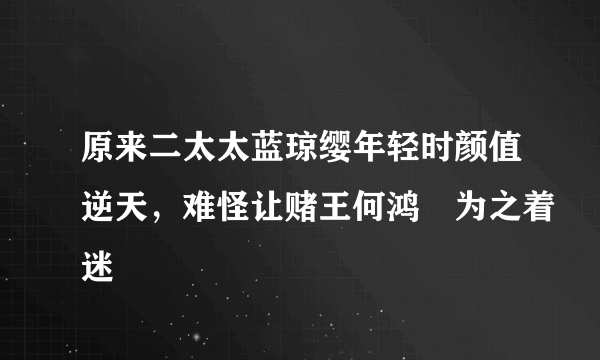 原来二太太蓝琼缨年轻时颜值逆天，难怪让赌王何鸿　为之着迷